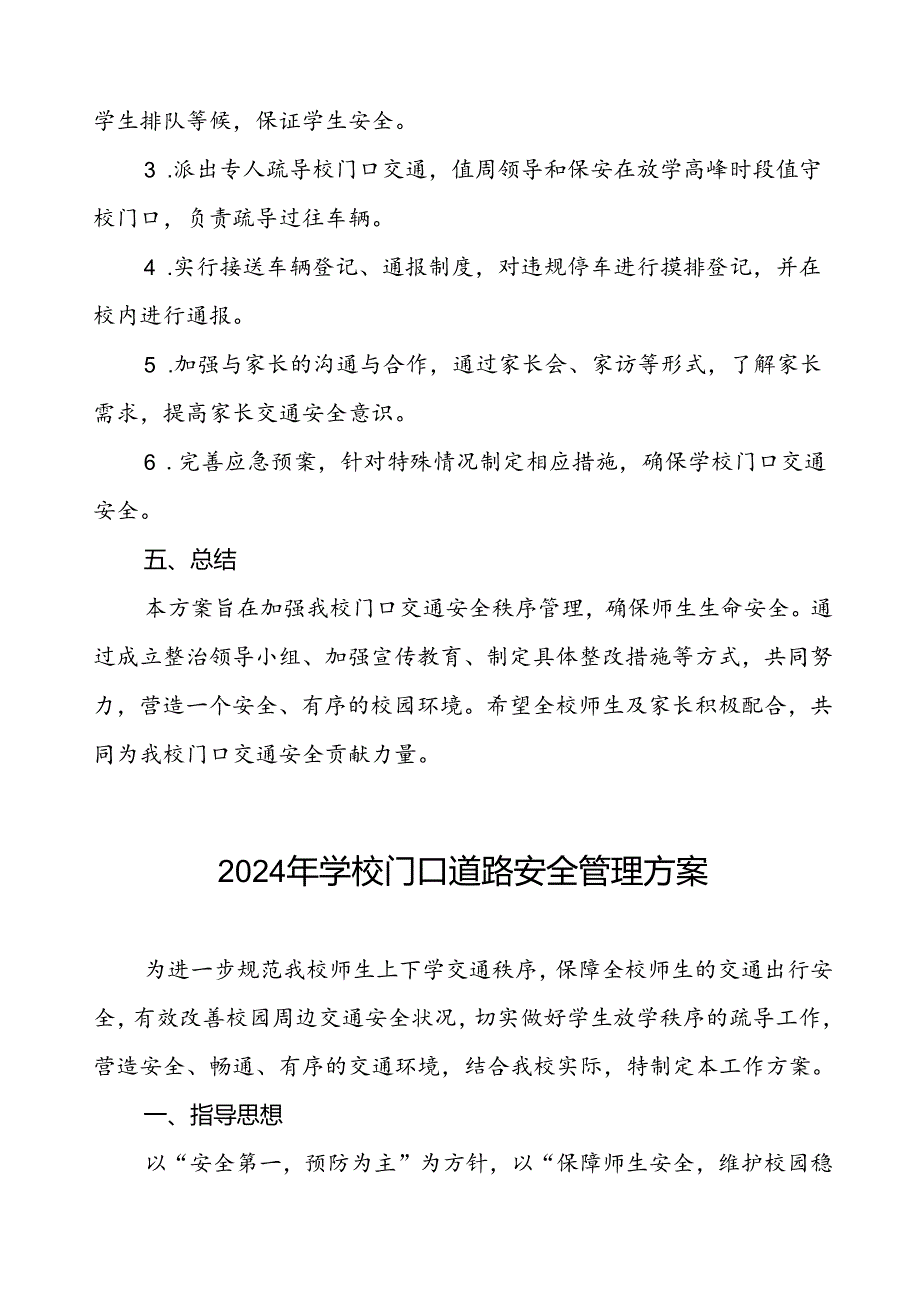 学生排队等候，保证学生安全。

3 .派出专人疏导校门口交通，值周领导和保安在放学高峰时段值守校门口，负责疏导过往车辆。

4 .实行接送车辆登记、通报制度，对违规停车进行摸排登记，并在校内进行通报。

5 .加强与家长的沟通与合作，通过家长会、家访等形式，了解家长需求，提高家长交通安全意识。

6 .完善应急预案，针对特殊情况制定相应措施，确保学校门口交通安全。

五、总结

本方案旨在加强我校门口交通安全秩序管理，确保师生生命安全。通过成立整治领导小组、加强宣传教育、制定具体整改措施等方式，共同努力，营造一个安全、有序的校园环境。希望全校师生及家长积极配合，共同为我校门口交通安全贡献力量。

2024年学校门口道路安全管理方案

为进一步规范我校师生上下学交通秩序，保障全校师生的交通出行安全，有效改善校园周边交通安全状况，切实做好学生放学秩序的疏导工作，营造安全、畅通、有序的交通环境，结合我校实际，特制定本工作方案。

一、指导思想

以“安全第一，预防为主”为方针，以“保障师生安全，维护校园稳